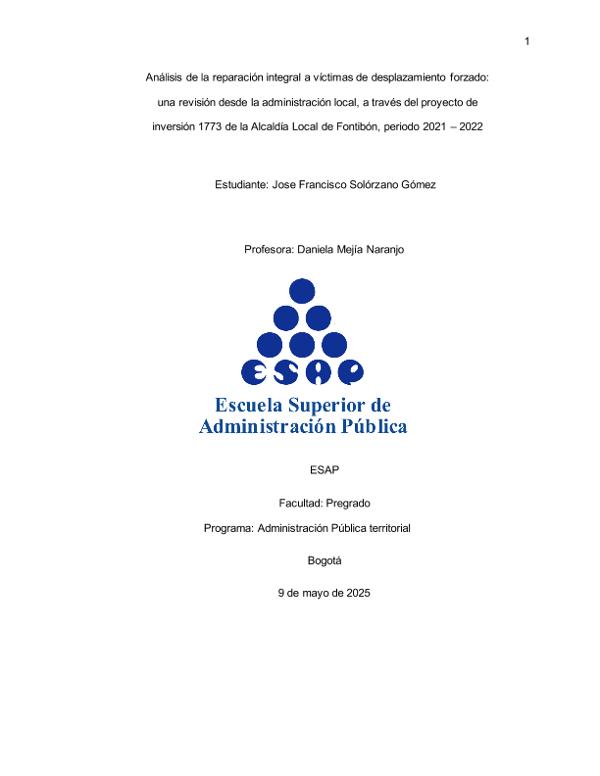 1

Análisis de la reparación integral a víctimas de desplazamiento forzado: una revisión desde la administración local, a través del proyecto de inversión 1773 de la Alcaldía Local de Fontibón, periodo 2021 – 2022

Estudiante: Jose Francisco Solórzano Gómez

Profesora: Daniela Mejía Naranjo

ESAP

Escuela Superior de Administración Pública

ESAP

Facultad: Pregrado

Programa: Administración Pública territorial

Bogotá

9 de mayo de 2025